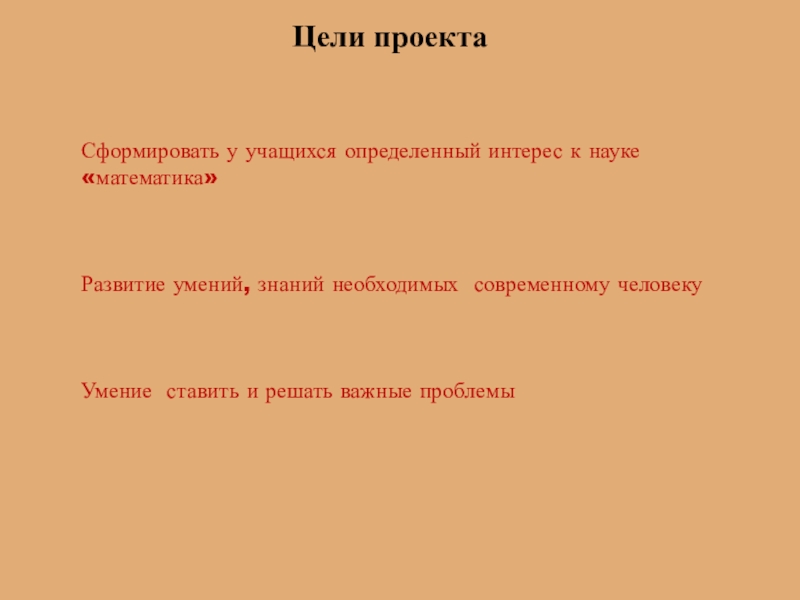 Цели проекта

Сформировать у учащихся определенный интерес к науке «математика»

Развитие умений, знаний необходимых современному человеку

Умение ставить и решать важные проблемы